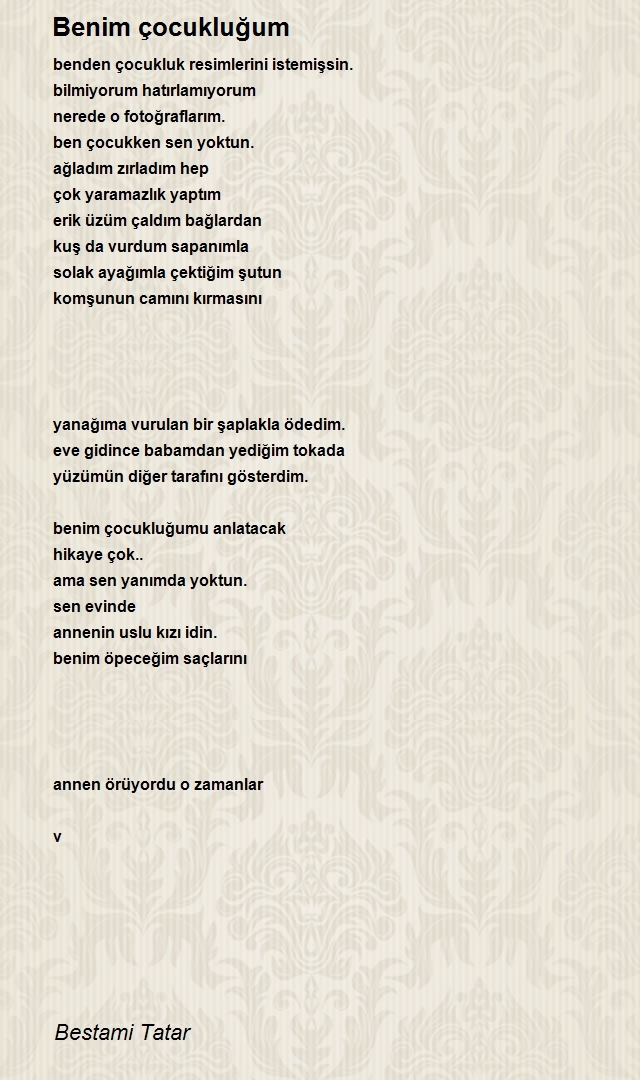 Benim çocukluğum

benden çocukluk resimlerini istemişsin.
bilmiyorum hatırlamıyorum
nerede o fotoğraflarım.
ben çocukken sen yoktun.
ağladım zırladım hep
çok yaramazlık yaptım
erik üzüm çaldım bağlardan
kuş da vurdum sapanımla
solak ayağımla çektiğim şutun
komşunun camını kırmasını

yanağıma vurulan bir şaplakla ödedim.
eve gidince babamdan yediğim tokada
yüzümün diğer tarafını gösterdim.

benim çocukluğumu anlatacak
hikaye çok..
ama sen yanımda yoktun.
sen evinde
annenin uslu kızı idin.
benim öpeceğim saçlarını

annen örüyordu o zamanlar

v

Bestami Tatar